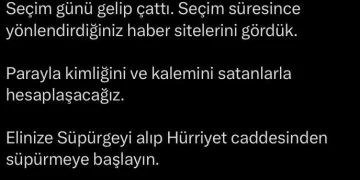 Seçim günü gelip çattı. Seçim süresince yönlendirdiğiniz haber sitelerini gördük.

Parayla kimliğini ve kalemini satanlarla hesaplaşacağız.

Elinize Süpürgeyi alıp Hürriyet caddesinden süpürmeye başlayın.